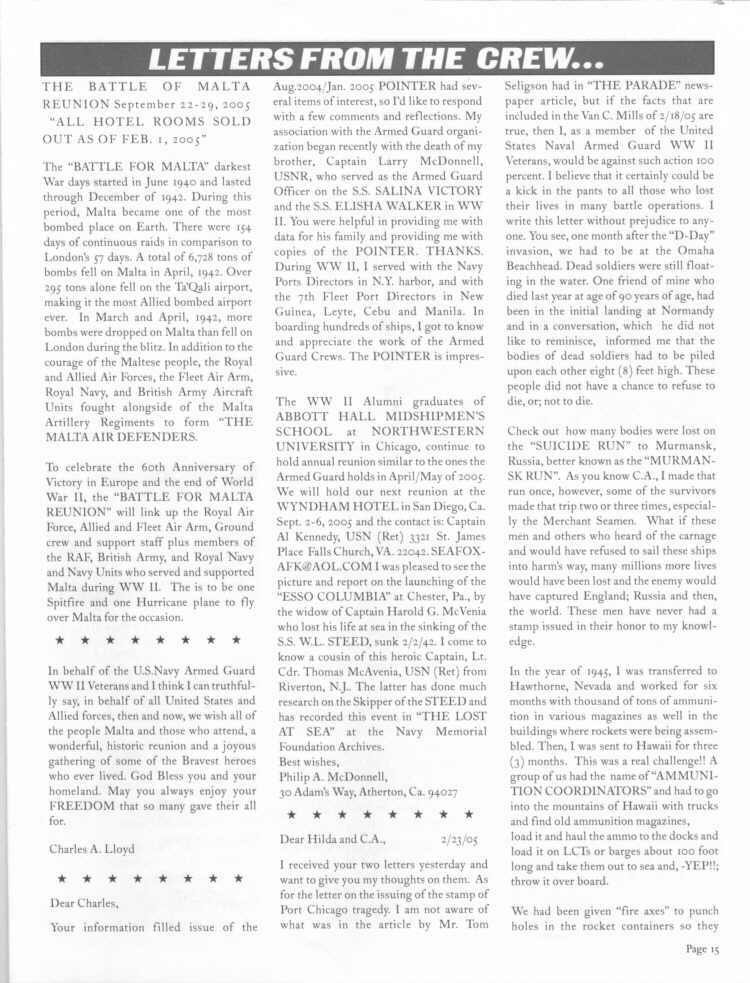 LETTERS FROM THE CREW...

THE BATTLE OF MALTA REUNION September 22-29, 2005 "ALL HOTEL ROOMS SOLD OUT AS OF FEB. 1, 2005"

The "BATTLE FOR MALTA" darkest War days started in June 1940 and lasted through December of 1942. During this period, Malta became one of the most bombed place on Earth. There were 154 days of continuous raids in comparison to London's 57 days. A total of 6,728 tons of bombs fell on Malta in April, 1942. Over 295 tons alone fell on the Ta'Qali airport, making it the most Allied bombed airport ever. In March and April, 1942, more bombs were dropped on Malta than fell on London during the blitz. In addition to the courage of the Maltese people, the Royal and Allied Air Forces, the Fleet Air Arm, Royal Navy, and British Army Aircraft Units fought alongside of the Malta Artillery Regiments to form "THE MALTA AIR DEFENDERS.

To celebrate the 60th Anniversary of Victory in Europe and the end of World War II, the "BATTLE FOR MALTA REUNION" will link up the Royal Air Force, Allied and Fleet Air Arm, Ground crew and support staff plus members of the RAF, British Army, and Royal Navy and Navy Units who served and supported Malta during WW II. The is to be one Spitfire and one Hurricane plane to fly over Malta for the occasion.

★ ★ ★ ★ ★ ★ ★ ★

In behalf of the U.S.Navy Armed Guard WW II Veterans and I think I can truthfully say, in behalf of all United States and Allied forces, then and now, we wish all of the people Malta and those who attend, a wonderful, historic reunion and a joyous gathering of some of the Bravest heroes who ever lived. God Bless you and your homeland. May you always enjoy your FREEDOM that so many gave their all for.

Charles A. Lloyd

★ ★ ★ ★ ★ ★ ★ ★

Dear Charles,

Your information filled issue of the Aug.2004/Jan. 2005 POINTER had several items of interest, so I'd like to respond with a few comments and reflections. My association with the Armed Guard organization began recently with the death of my brother, Captain Larry McDonnell, USNR, who served as the Armed Guard Officer on the S.S. SALINA VICTORY and the S.S. ELISHA WALKER in WW II. You were helpful in providing me with data for his family and providing me with copies of the POINTER. THANKS. During WW II, I served with the Navy Ports Directors in N.Y. harbor, and with the 7th Fleet Port Directors in New Guinea, Leyte, Cebu and Manila. In boarding hundreds of ships, I got to know and appreciate the work of the Armed Guard Crews. The POINTER is impressive.

The WW II Alumni graduates of ABBOTT HALL MIDSHIPMEN'S SCHOOL at NORTHWESTERN UNIVERSITY in Chicago, continue to hold annual reunion similar to the ones the Armed Guard holds in April/May of 2005. We will hold our next reunion at the WYNDHAM HOTEL in San Diego, Ca. Sept. 2-6, 2005 and the contact is: Captain Al Kennedy, USN (Ret) 3321 St. James Place Falls Church, VA. 22042. SEAFOXAFK@AOL.COM I was pleased to see the picture and report on the launching of the "ESSO COLUMBIA" at Chester, Pa., by the widow of Captain Harold G. McVenia who lost his life at sea in the sinking of the S.S. W.L. STEED, sunk 2/2/42. I come to know a cousin of this heroic Captain, Lt. Cdr. Thomas McAvenia, USN (Ret) from Riverton, N.J.. The latter has done much research on the Skipper of the STEED and has recorded this event in "THE LOST AT SEA" at the Navy Memorial Foundation Archives.
Best wishes,
Philip A. McDonnell,
30 Adam's Way, Atherton, Ca. 94027

★ ★ ★ ★ ★ ★ ★ ★

Dear Hilda and C.A., 2/23/05

I received your two letters yesterday and want to give you my thoughts on them. As for the letter on the issuing of the stamp of Port Chicago tragedy. I am not aware of what was in the article by Mr. Tom Seligson had in "THE PARADE" newspaper article, but if the facts that are included in the Van C. Mills of 2/18/05 are true, then I, as a member of the United States Naval Armed Guard WW II Veterans, would be against such action 100 percent. I believe that it certainly could be a kick in the pants to all those who lost their lives in many battle operations. I write this letter without prejudice to anyone. You see, one month after the "D-Day" invasion, we had to be at the Omaha Beachhead. Dead soldiers were still floating in the water. One friend of mine who died last year at age of 90 years of age, had been in the initial landing at Normandy and in a conversation, which he did not like to reminisce, informed me that the bodies of dead soldiers had to be piled upon each other eight (8) feet high. These people did not have a chance to refuse to die, or; not to die.

Check out how many bodies were lost on the "SUICIDE RUN" to Murmansk, Russia, better known as the "MURMANSK RUN". As you know C.A., I made that run once, however, some of the survivors made that trip two or three times, especially the Merchant Seamen. What if these men and others who heard of the carnage and would have refused to sail these ships into harm's way, many millions more lives would have been lost and the enemy would have captured England; Russia and then, the world. These men have never had a stamp issued in their honor to my knowledge.

In the year of 1945, I was transferred to Hawthorne, Nevada and worked for six months with thousand of tons of ammunition in various magazines as well in the buildings where rockets were being assembled. Then, I was sent to Hawaii for three (3) months. This was a real challenge!! A group of us had the name of "AMMUNITION COORDINATORS" and had to go into the mountains of Hawaii with trucks and find old ammunition magazines, load it and haul the ammo to the docks and load it on LCTs or barges about 100 foot long and take them out to sea and, -YEP!!; throw it over board.

We had been given "fire axes" to punch holes in the rocket containers so they

Page 15